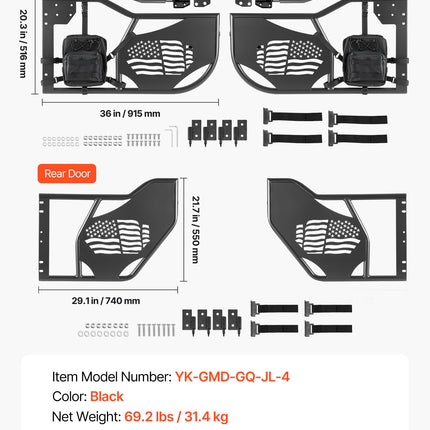 20.3 in / 516 mm

36 in / 915 mm

Rear Door

21.7 in / 550 mm

29.1 in / 740 mm

Item Model Number: YK-GMD-GQ-JL-4

Color: Black

Net Weight: 69.2 lbs / 31.4 kg